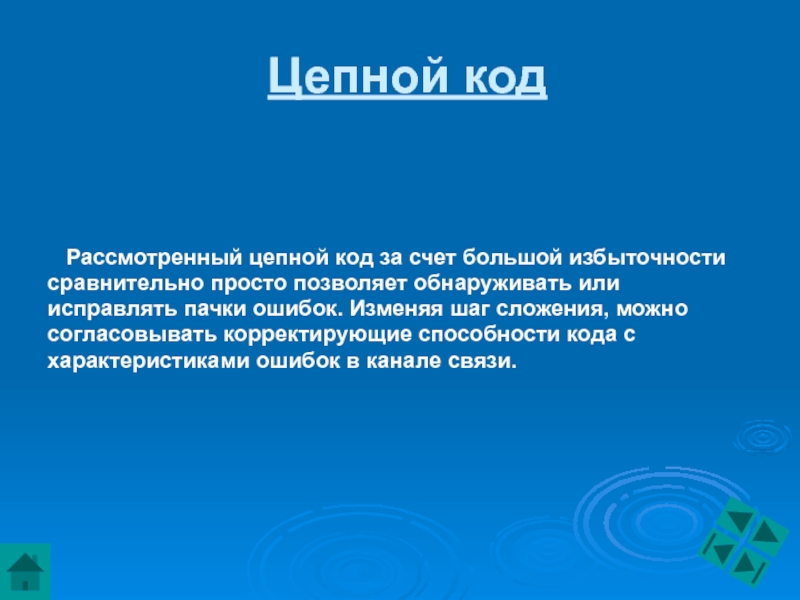 Цепной код

Рассмотренный цепной код за счет большой избыточности сравнительно просто позволяет обнаруживать или исправлять пачки ошибок. Изменяя шаг сложения, можно согласовывать корректирующие способности кода с характеристиками ошибок в канале связи.